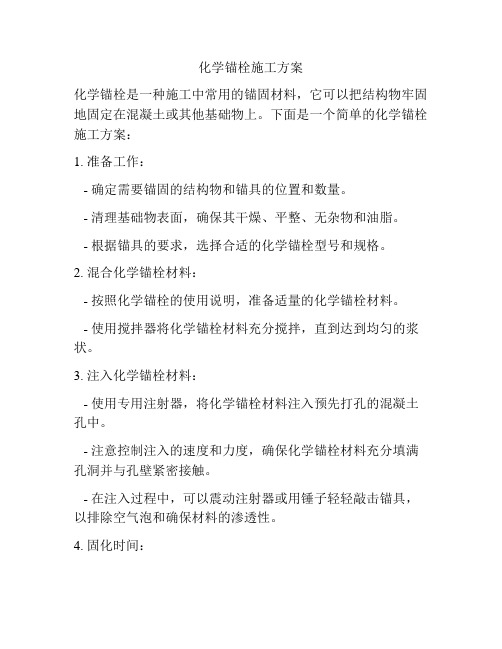 化学锚栓施工方案

化学锚栓是一种施工中常用的锚固材料，它可以把结构物牢固地固定在混凝土或其他基础物上。下面是一个简单的化学锚栓施工方案：

1. 准备工作：

- 确定需要锚固的结构物和锚具的位置和数量。

- 清理基础物表面，确保其干燥、平整、无杂物和油脂。

- 根据锚具的要求，选择合适的化学锚栓型号和规格。

2. 混合化学锚栓材料：

- 按照化学锚栓的使用说明，准备适量的化学锚栓材料。

- 使用搅拌器将化学锚栓材料充分搅拌，直到达到均匀的浆状。

3. 注入化学锚栓材料：

- 使用专用注射器，将化学锚栓材料注入预先打孔的混凝土孔中。

- 注意控制注入的速度和力度，确保化学锚栓材料充分填满孔洞并与孔壁紧密接触。

- 在注入过程中，可以震动注射器或用锤子轻轻敲击锚具，以排除空气泡和确保材料的渗透性。

4. 固化时间：